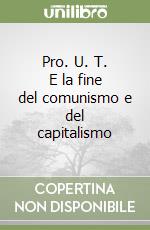 unilibro

Pro. U. T. E la fine del comunismo e del capitalismo

COPERTINA NON DISPONIBILE